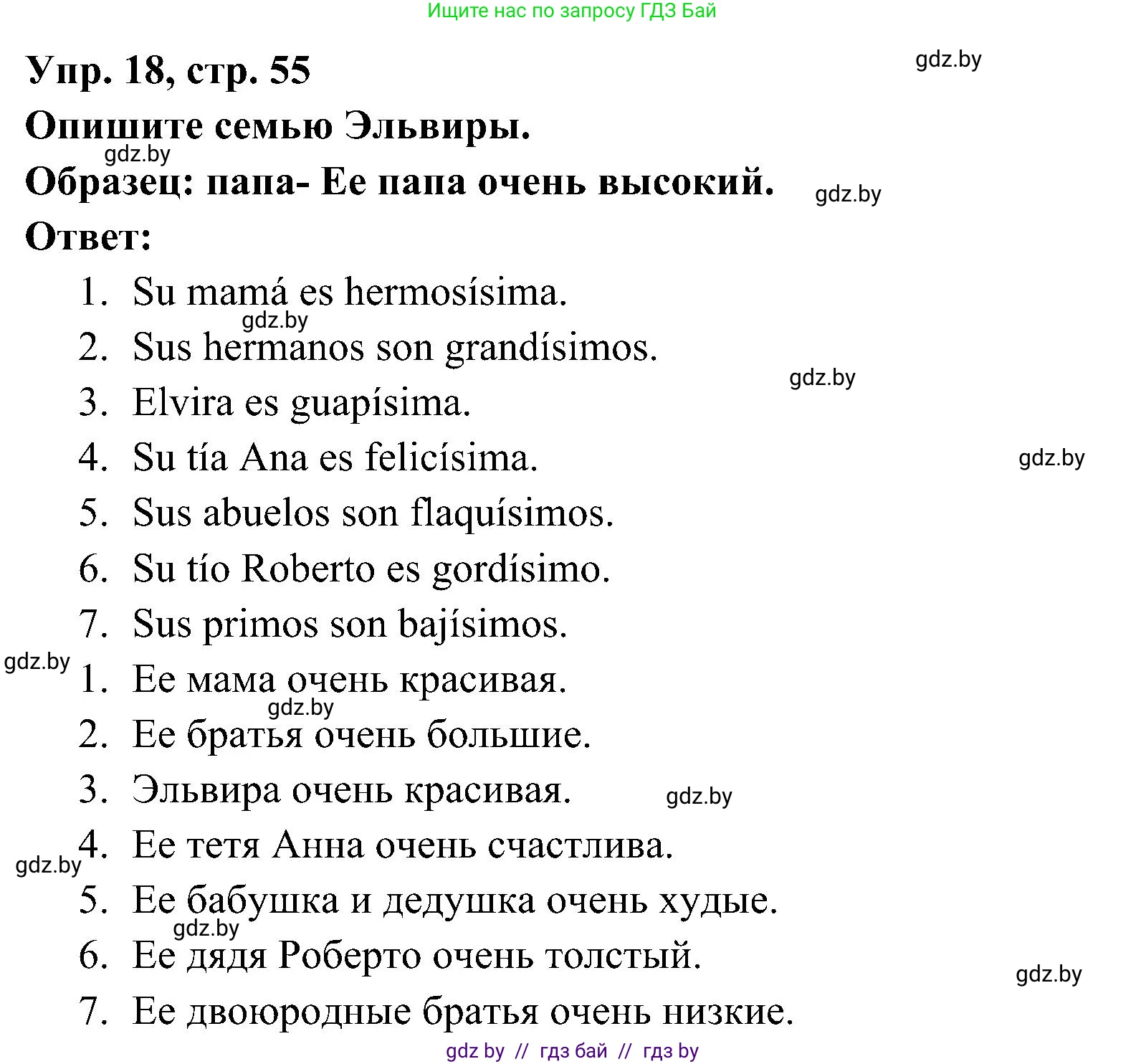 Ищите нас по запросу ГДЗ Бай

Упр. 18, стр. 55

gdz.by

Опишите семью Эльвиры.

gdz.by

Образец: папа- Ее папа очень высокий.

gdz.by

Ответ:

1. Su mamá es hermosísima.

gdz.by

2. Sus hermanos son grandísimos.

gdz.by

3. Elvira es guapísima.

4. Su tía Ana es felicísima.

gdz.by

5. Sus abuelos son flaquísimos.

6. Su tío Roberto es gordísimo.

7. Sus primos son bajísimos.

gdz.by

1. Ее мама очень красивая.

gdz.by

2. Ее братья очень большие.

3. Эльвира очень красивая.

gdz.by

4. Ее тетя Анна очень счастлива.

gdz.by

5. Ее бабушка и дедушка очень худые.

gdz.by

6. Ее дядя Роберто очень толстый.

gdz.by

7. Ее двоюродные братья очень низкие.

gdz by // гдз бай // гдз by